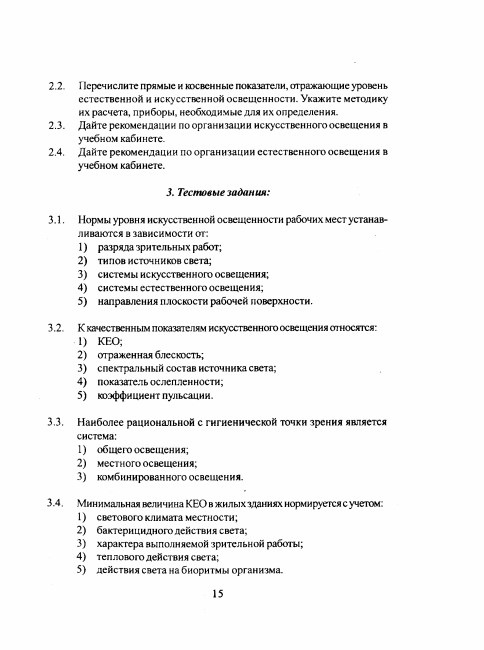 2.2. Перечислите прямые и косвенные показатели, отражающие уровень естественной и искусственной освещенности. Укажите методику их расчета, приборы, необходимые для их определения.
2.3. Дайте рекомендации по организации искусственного освещения в учебном кабинете.
2.4. Дайте рекомендации по организации естественного освещения в учебном кабинете.

3. Тестовые задания:

3.1. Нормы уровня искусственной освещенности рабочих мест устанавливаются в зависимости от:
1) разряда зрительных работ;
2) типов источников света;
3) системы искусственного освещения;
4) системы естественного освещения;
5) направления плоскости рабочей поверхности.

3.2. К качественным показателям искусственного освещения относятся:
1) КЕО;
2) отраженная блескость;
3) спектральный состав источника света;
4) показатель ослепленности;
5) коэффициент пульсации.

3.3. Наиболее рациональной с гигиенической точки зрения является система:
1) общего освещения;
2) местного освещения;
3) комбинированного освещения.

3.4. Минимальная величина КЕО в жилых зданиях нормируется с учетом:
1) светового климата местности;
2) бактерицидного действия света;
3) характера выполняемой зрительной работы;
4) теплового действия света;
5) действия света на биоритмы организма.

15